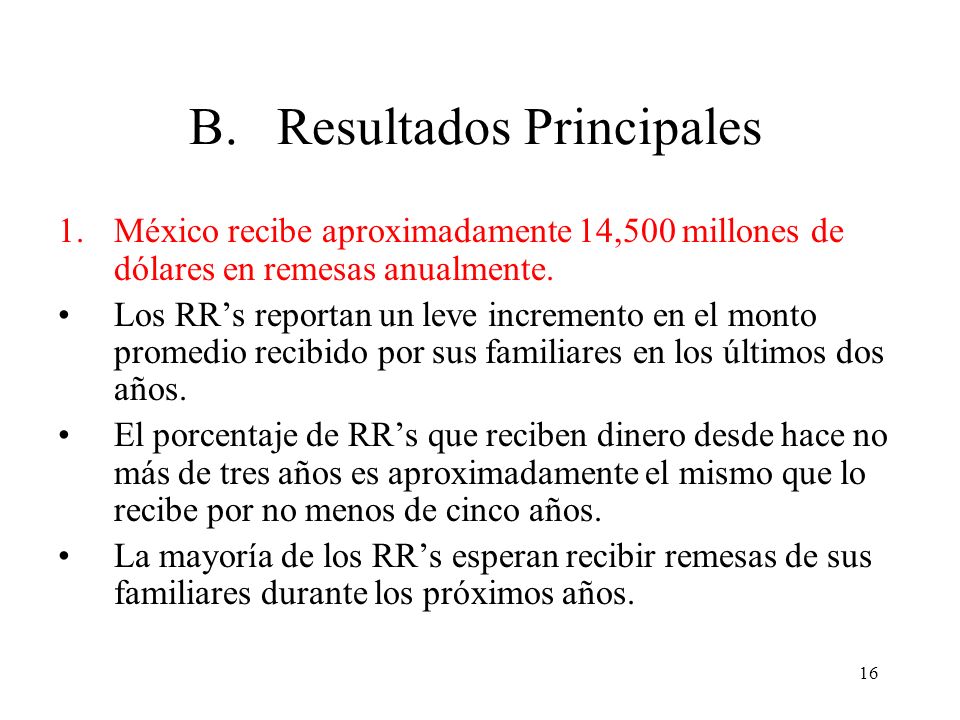 B. Resultados Principales

1. México recibe aproximadamente 14,500 millones de dólares en remesas anualmente.

• Los RR’s reportan un leve incremento en el monto promedio recibido por sus familiares en los últimos dos años.

• El porcentaje de RR’s que reciben dinero desde hace no más de tres años es aproximadamente el mismo que lo recibe por no menos de cinco años.

• La mayoría de los RR’s esperan recibir remesas de sus familiares durante los próximos años.

16